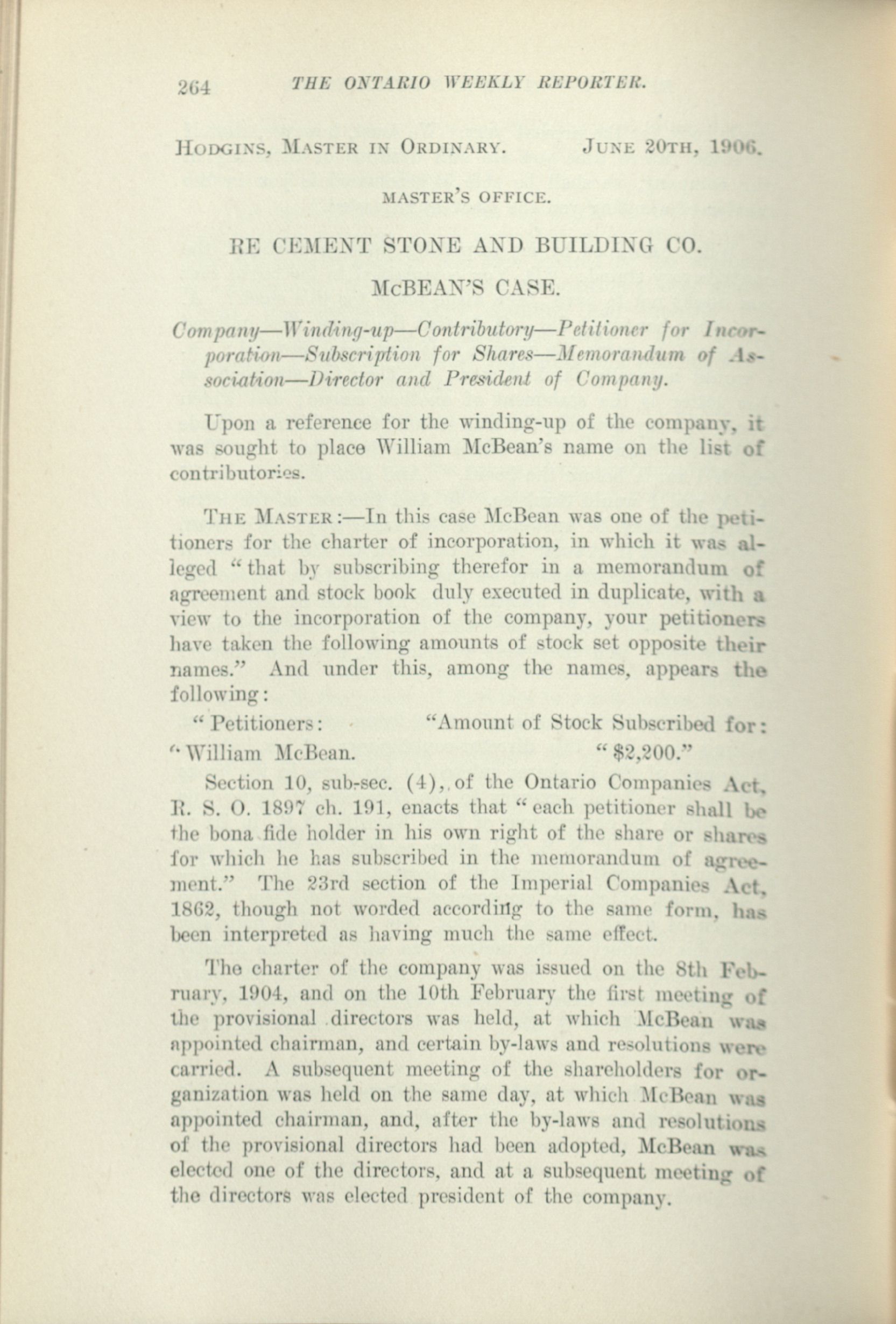 264 THE ONTARIO WEEKLY REPORTER.

HODGINS, MASTER IN ORDINARY. JUNE 20TH, 1906.

MASTER'S OFFICE.

RE CEMENT STONE AND BUILDING CO.

McBEAN'S CASE.

Company—Winding-up—Contributory—Petitioner for Incorporation—Subscription for Shares—Memorandum of Association—Director and President of Company.

Upon a reference for the winding-up of the company, it was sought to place William McBean's name on the list of contributories.

THE MASTER:—In this case McBean was one of the petitioners for the charter of incorporation, in which it was alleged "that by subscribing therefor in a memorandum of agreement and stock book duly executed in duplicate, with a view to the incorporation of the company, your petitioners have taken the following amounts of stock set opposite their names." And under this, among the names, appears the following:

"Petitioners: "Amount of Stock Subscribed for:
"William McBean. "$2,200."

Section 10, sub-sec. (4), of the Ontario Companies Act, R. S. O. 1897 ch. 191, enacts that "each petitioner shall be the bona fide holder in his own right of the share or shares for which he has subscribed in the memorandum of agreement." The 23rd section of the Imperial Companies Act, 1862, though not worded according to the same form, has been interpreted as having much the same effect.

The charter of the company was issued on the 8th February, 1904, and on the 10th February the first meeting of the provisional directors was held, at which McBean was appointed chairman, and certain by-laws and resolutions were carried. A subsequent meeting of the shareholders for organization was held on the same day, at which McBean was appointed chairman, and, after the by-laws and resolutions of the provisional directors had been adopted, McBean was elected one of the directors, and at a subsequent meeting of the directors was elected president of the company.